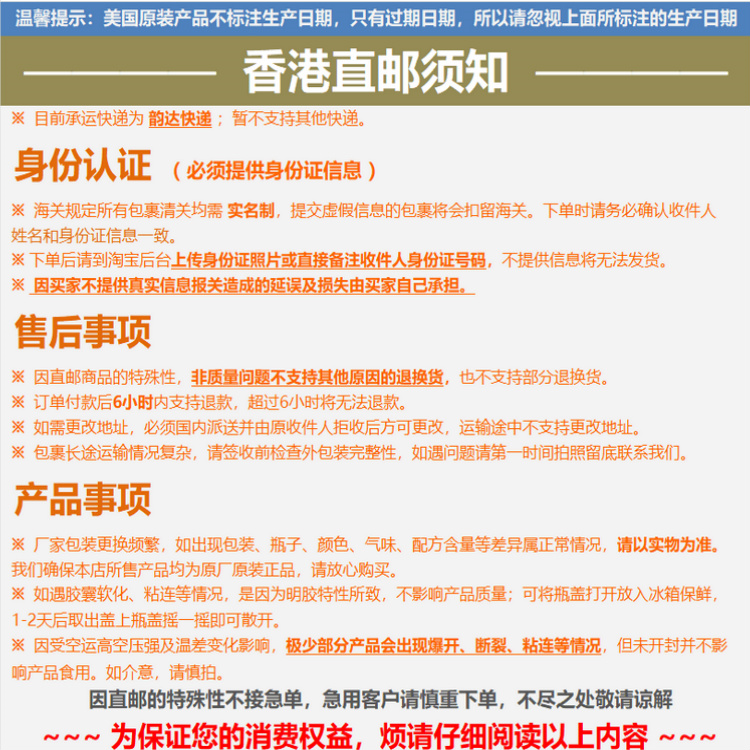 温馨提示：美国原装产品不标注生产日期，只有过期日期，所以请忽视上面所标注的生产日期

香港直邮须知

※ 目前承运快递为 韵达快递； 暂不支持其他快递。

身份认证 （必须提供身份证信息）

※ 海关规定所有包裹清关均需 实名制，提交虚假信息的包裹将会扣留海关。下单时请务必确认收件人姓名和身份证信息一致。
※ 下单后请到淘宝后台上传身份证照片或直接备注收件人身份证号码，不提供信息将无法发货。
※ 因买家不提供真实信息报关造成的延误及损失由买家自己承担。

售后事项

※ 因直邮商品的特殊性，非质量问题不支持其他原因的退换货，也不支持部分退换货。
※ 订单付款后6小时内支持退款，超过6小时将无法退款。
※ 如需更改地址，必须国内派送并由原收件人拒收后方可更改，运输途中不支持更改地址。
※ 包裹长途运输情况复杂，请签收前检查外包装完整性，如遇问题请第一时间拍照留底联系我们。

产品事项

※ 厂家包装更换频繁，如出现包装、瓶子、颜色、气味、配方含量等差异属正常情况，请以实物为准。我们确保本店所售产品均为原厂原装正品，请放心购买。
※ 如遇胶囊软化、粘连等情况，是因为明胶特性所致，不影响产品质量；可将瓶盖打开放入冰箱保鲜，1-2天后取出盖上瓶盖摇一摇即可散开。
※ 因受空运高空压强及温差变化影响，极少部分产品会出现爆开、断裂、粘连等情况，但未开封并不影响产品食用。如介意，请慎拍。

因直邮的特殊性不接急单，急用客户请慎重下单，不尽之处敬请谅解

~~~ 为保证您的消费权益，烦请仔细阅读以上内容 ~~~